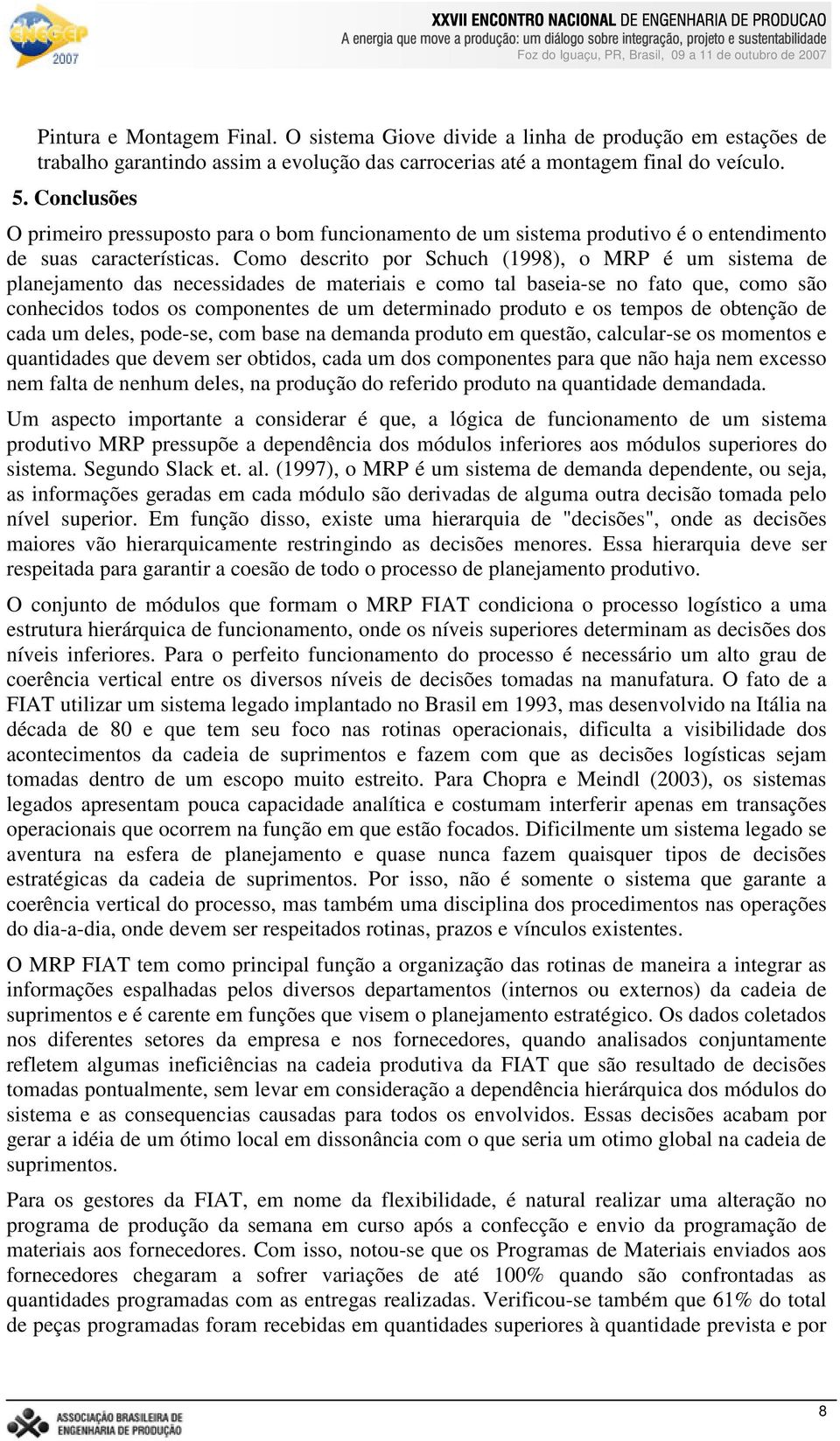 ENEGEP 2007

XXVII ENCONTRO NACIONAL DE ENGENHARIA DE PRODUCAO
A energia que move a produção: um diálogo sobre integração, projeto e sustentabilidade
Foz do Iguaçu, PR, Brasil, 09 a 11 de outubro de 2007

Pintura e Montagem Final. O sistema Giove divide a linha de produção em estações de trabalho garantindo assim a evolução das carrocerias até a montagem final do veículo.

5. Conclusões

O primeiro pressuposto para o bom funcionamento de um sistema produtivo é o entendimento de suas características. Como descrito por Schuch (1998), o MRP é um sistema de planejamento das necessidades de materiais e como tal baseia-se no fato que, como são conhecidos todos os componentes de um determinado produto e os tempos de obtenção de cada um deles, pode-se, com base na demanda produto em questão, calcular-se os momentos e quantidades que devem ser obtidos, cada um dos componentes para que não haja nem excesso nem falta de nenhum deles, na produção do referido produto na quantidade demandada.

Um aspecto importante a considerar é que, a lógica de funcionamento de um sistema produtivo MRP pressupõe a dependência dos módulos inferiores aos módulos superiores do sistema. Segundo Slack et. al. (1997), o MRP é um sistema de demanda dependente, ou seja, as informações geradas em cada módulo são derivadas de alguma outra decisão tomada pelo nível superior. Em função disso, existe uma hierarquia de "decisões", onde as decisões maiores vão hierarquicamente restringindo as decisões menores. Essa hierarquia deve ser respeitada para garantir a coesão de todo o processo de planejamento produtivo.

O conjunto de módulos que formam o MRP FIAT condiciona o processo logístico a uma estrutura hierárquica de funcionamento, onde os níveis superiores determinam as decisões dos níveis inferiores. Para o perfeito funcionamento do processo é necessário um alto grau de coerência vertical entre os diversos níveis de decisões tomadas na manufatura. O fato de a FIAT utilizar um sistema legado implantado no Brasil em 1993, mas desenvolvido na Itália na década de 80 e que tem seu foco nas rotinas operacionais, dificulta a visibilidade dos acontecimentos da cadeia de suprimentos e fazem com que as decisões logísticas sejam tomadas dentro de um escopo muito estreito. Para Chopra e Meindl (2003), os sistemas legados apresentam pouca capacidade analítica e costumam interferir apenas em transações operacionais que ocorrem na função em que estão focados. Dificilmente um sistema legado se aventura na esfera de planejamento e quase nunca fazem quaisquer tipos de decisões estratégicas da cadeia de suprimentos. Por isso, não é somente o sistema que garante a coerência vertical do processo, mas também uma disciplina dos procedimentos nas operações do dia-a-dia, onde devem ser respeitados rotinas, prazos e vínculos existentes.

O MRP FIAT tem como principal função a organização das rotinas de maneira a integrar as informações espalhadas pelos diversos departamentos (internos ou externos) da cadeia de suprimentos e é carente em funções que visem o planejamento estratégico. Os dados coletados nos diferentes setores da empresa e nos fornecedores, quando analisados conjuntamente refletem algumas ineficiências na cadeia produtiva da FIAT que são resultado de decisões tomadas pontualmente, sem levar em consideração a dependência hierárquica dos módulos do sistema e as consequencias causadas para todos os envolvidos. Essas decisões acabam por gerar a idéia de um ótimo local em dissonância com o que seria um otimo global na cadeia de suprimentos.

Para os gestores da FIAT, em nome da flexibilidade, é natural realizar uma alteração no programa de produção da semana em curso após a confecção e envio da programação de materiais aos fornecedores. Com isso, notou-se que os Programas de Materiais enviados aos fornecedores chegaram a sofrer variações de até 100% quando são confrontadas as quantidades programadas com as entregas realizadas. Verificou-se também que 61% do total de peças programadas foram recebidas em quantidades superiores à quantidade prevista e por

ASSOCIAÇÃO BRASILEIRA DE ENGENHARIA DE PRODUÇÃO

8